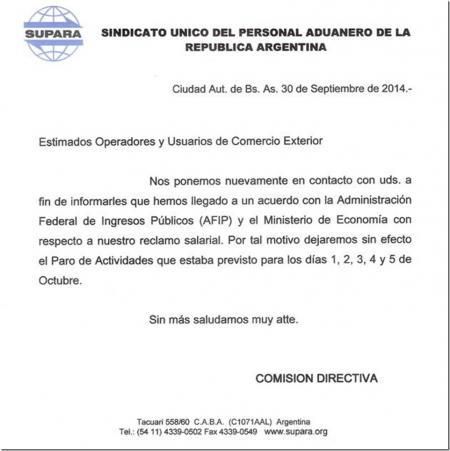 SUPARA

SINDICATO UNICO DEL PERSONAL ADUANERO DE LA REPUBLICA ARGENTINA

Ciudad Aut. de Bs. As. 30 de Septiembre de 2014.-

Estimados Operadores y Usuarios de Comercio Exterior

Nos ponemos nuevamente en contacto con uds. a fin de informarles que hemos llegado a un acuerdo con la Administración Federal de Ingresos Públicos (AFIP) y el Ministerio de Economía con respecto a nuestro reclamo salarial. Por tal motivo dejaremos sin efecto el Paro de Actividades que estaba previsto para los días 1, 2, 3, 4 y 5 de Octubre.

Sin más saludamos muy atte.

COMISION DIRECTIVA

Tacuari 558/60 C.A.B.A. (C1071AAL) Argentina
Tel.: (54 11) 4339-0502 Fax 4339-0549 www.supara.org